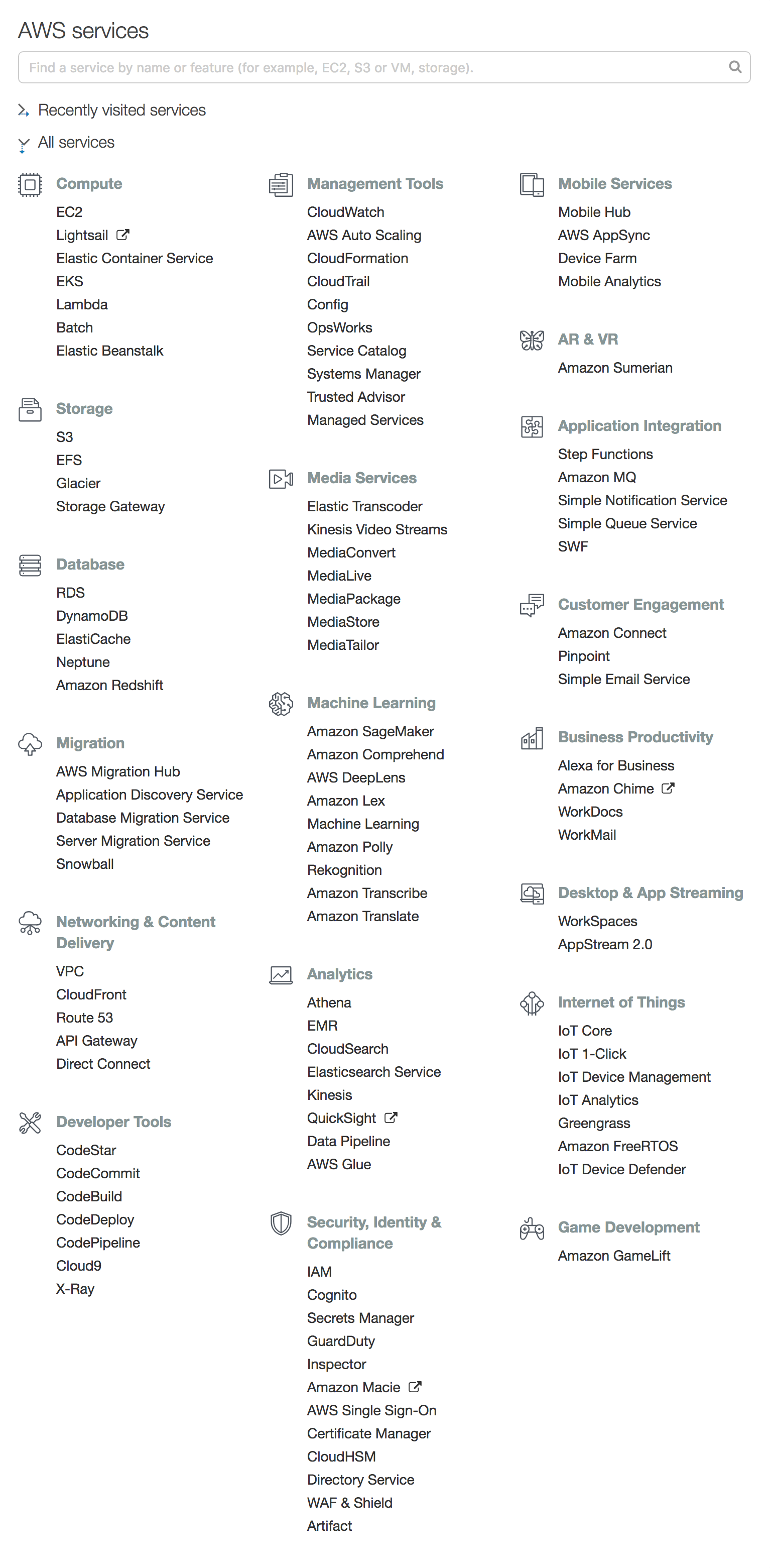 AWS services

Find a service by name or feature (for example, EC2, S3 or VM, storage).

Recently visited services

All services

Compute
EC2
Lightsail
Elastic Container Service
EKS
Lambda
Batch
Elastic Beanstalk

Storage
S3
EFS
Glacier
Storage Gateway

Database
RDS
DynamoDB
ElastiCache
Neptune
Amazon Redshift

Migration
AWS Migration Hub
Application Discovery Service
Database Migration Service
Server Migration Service
Snowball

Networking & Content Delivery
VPC
CloudFront
Route 53
API Gateway
Direct Connect

Developer Tools
CodeStar
CodeCommit
CodeBuild
CodeDeploy
CodePipeline
Cloud9
X-Ray

Management Tools
CloudWatch
AWS Auto Scaling
CloudFormation
CloudTrail
Config
OpsWorks
Service Catalog
Systems Manager
Trusted Advisor
Managed Services

Media Services
Elastic Transcoder
Kinesis Video Streams
MediaConvert
MediaLive
MediaPackage
MediaStore
MediaTailor

Machine Learning
Amazon SageMaker
Amazon Comprehend
AWS DeepLens
Amazon Lex
Machine Learning
Amazon Polly
Rekognition
Amazon Transcribe
Amazon Translate

Analytics
Athena
EMR
CloudSearch
Elasticsearch Service
Kinesis
QuickSight
Data Pipeline
AWS Glue

Security, Identity & Compliance
IAM
Cognito
Secrets Manager
GuardDuty
Inspector
Amazon Macie
AWS Single Sign-On
Certificate Manager
CloudHSM
Directory Service
WAF & Shield
Artifact

Mobile Services
Mobile Hub
AWS AppSync
Device Farm
Mobile Analytics

AR & VR
Amazon Sumerian

Application Integration
Step Functions
Amazon MQ
Simple Notification Service
Simple Queue Service
SWF

Customer Engagement
Amazon Connect
Pinpoint
Simple Email Service

Business Productivity
Alexa for Business
Amazon Chime
WorkDocs
WorkMail

Desktop & App Streaming
WorkSpaces
AppStream 2.0

Internet of Things
IoT Core
IoT 1-Click
IoT Device Management
IoT Analytics
Greengrass
Amazon FreeRTOS
IoT Device Defender

Game Development
Amazon GameLift